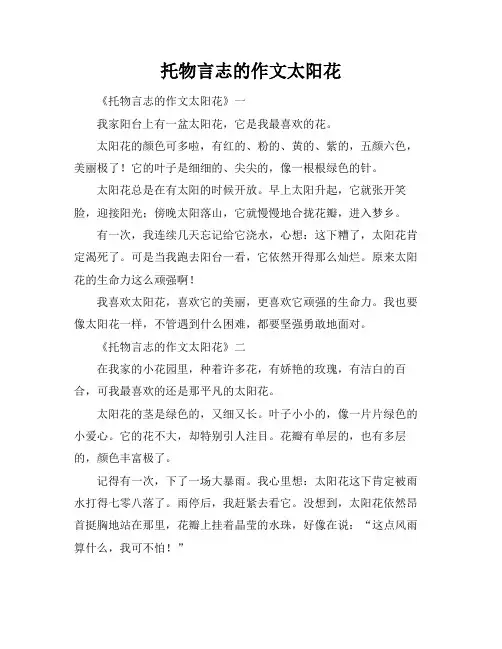 托物言志的作文太阳花

《托物言志的作文太阳花》一

我家阳台上有一盆太阳花，它是我最喜欢的花。

太阳花的颜色可多啦，有红的、粉的、黄的、紫的，五颜六色，美丽极了！它的叶子是细细的、尖尖的，像一根根绿色的针。

太阳花总是在有太阳的时候开放。早上太阳升起，它就张开笑脸，迎接阳光；傍晚太阳落山，它就慢慢地合拢花瓣，进入梦乡。

有一次，我连续几天忘记给它浇水，心想：这下糟了，太阳花肯定渴死了。可是当我跑去阳台一看，它依然开得那么灿烂。原来太阳花的生命力这么顽强啊！

我喜欢太阳花，喜欢它的美丽，更喜欢它顽强的生命力。我也要像太阳花一样，不管遇到什么困难，都要坚强勇敢地面对。

《托物言志的作文太阳花》二

在我家的小花园里，种着许多花，有娇艳的玫瑰，有洁白的百合，可我最喜欢的还是那平凡的太阳花。

太阳花的茎是绿色的，又细又长。叶子小小的，像一片片绿色的小爱心。它的花不大，却特别引人注目。花瓣有单层的，也有多层的，颜色丰富极了。

记得有一次，下了一场大暴雨。我心里想：太阳花这下肯定被雨水打得七零八落了。雨停后，我赶紧去看它。没想到，太阳花依然昂首挺胸地站在那里，花瓣上挂着晶莹的水珠，好像在说：“这点风雨算什么，我可不怕！”